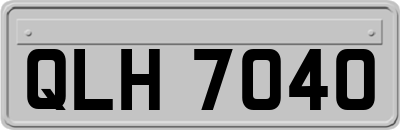 QLH 7040